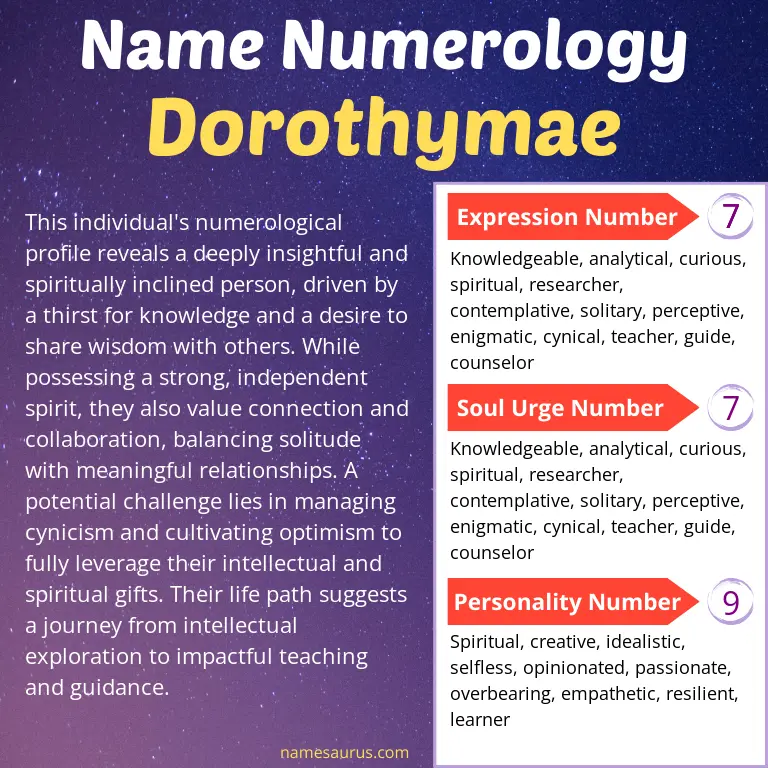 Name Numerology
Dorothymae

This individual's numerological profile reveals a deeply insightful and spiritually inclined person, driven by a thirst for knowledge and a desire to share wisdom with others. While possessing a strong, independent spirit, they also value connection and collaboration, balancing solitude with meaningful relationships. A potential challenge lies in managing cynicism and cultivating optimism to fully leverage their intellectual and spiritual gifts. Their life path suggests a journey from intellectual exploration to impactful teaching and guidance.

Expression Number
7

Knowledgeable, analytical, curious, spiritual, researcher, contemplative, solitary, perceptive, enigmatic, cynical, teacher, guide, counselor

Soul Urge Number
7

Knowledgeable, analytical, curious, spiritual, researcher, contemplative, solitary, perceptive, enigmatic, cynical, teacher, guide, counselor

Personality Number
9

Spiritual, creative, idealistic, selfless, opinionated, passionate, overbearing, empathetic, resilient, learner

namesaurus.com